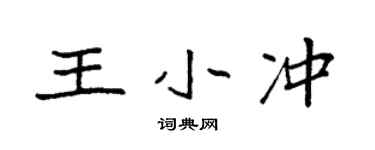 王小冲

词典网